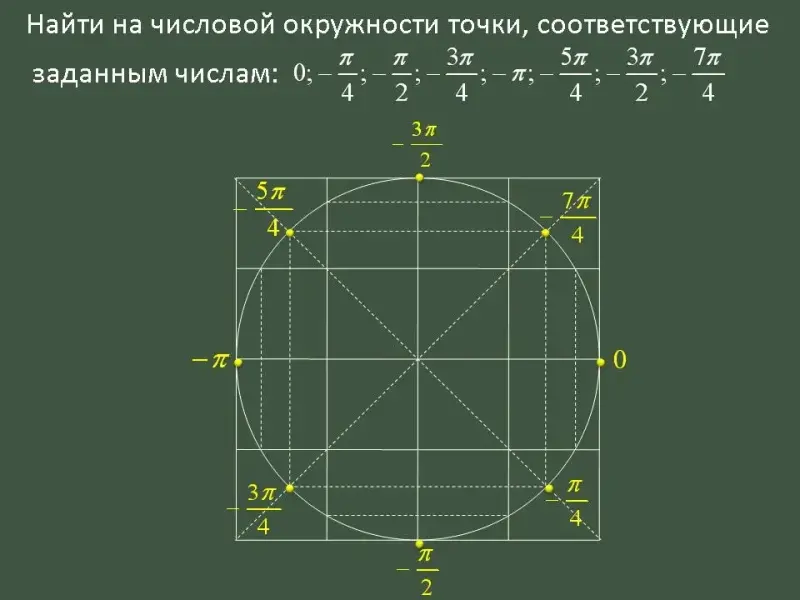 Найти на числовой окружности точки, соответствующие заданным числам: $0; -\frac{\pi}{4}; -\frac{\pi}{2}; -\frac{3\pi}{4}; -\pi; -\frac{5\pi}{4}; -\frac{3\pi}{2}; -\frac{7\pi}{4}$

$-\frac{3\pi}{2}$

$-\frac{5\pi}{4}$

$-\frac{7\pi}{4}$

$-\pi$

0

$-\frac{3\pi}{4}$

$-\frac{\pi}{4}$

$-\frac{\pi}{2}$